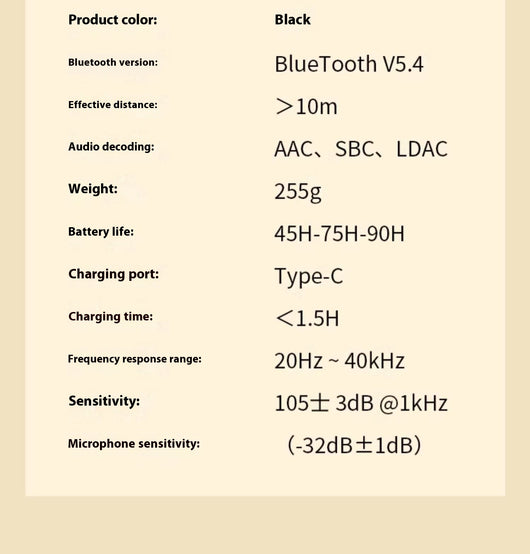 | Product color: | Black |
|---|---|
| Bluetooth version: | BlueTooth V5.4 |
| Effective distance: | ＞10m |
| Audio decoding: | AAC、SBC、LDAC |
| Weight: | 255g |
| Battery life: | 45H-75H-90H |
| Charging port: | Type-C |
| Charging time: | ＜1.5H |
| Frequency response range: | 20Hz ~ 40kHz |
| Sensitivity: | 105± 3dB @1kHz |
| Microphone sensitivity: | (-32dB±1dB) |